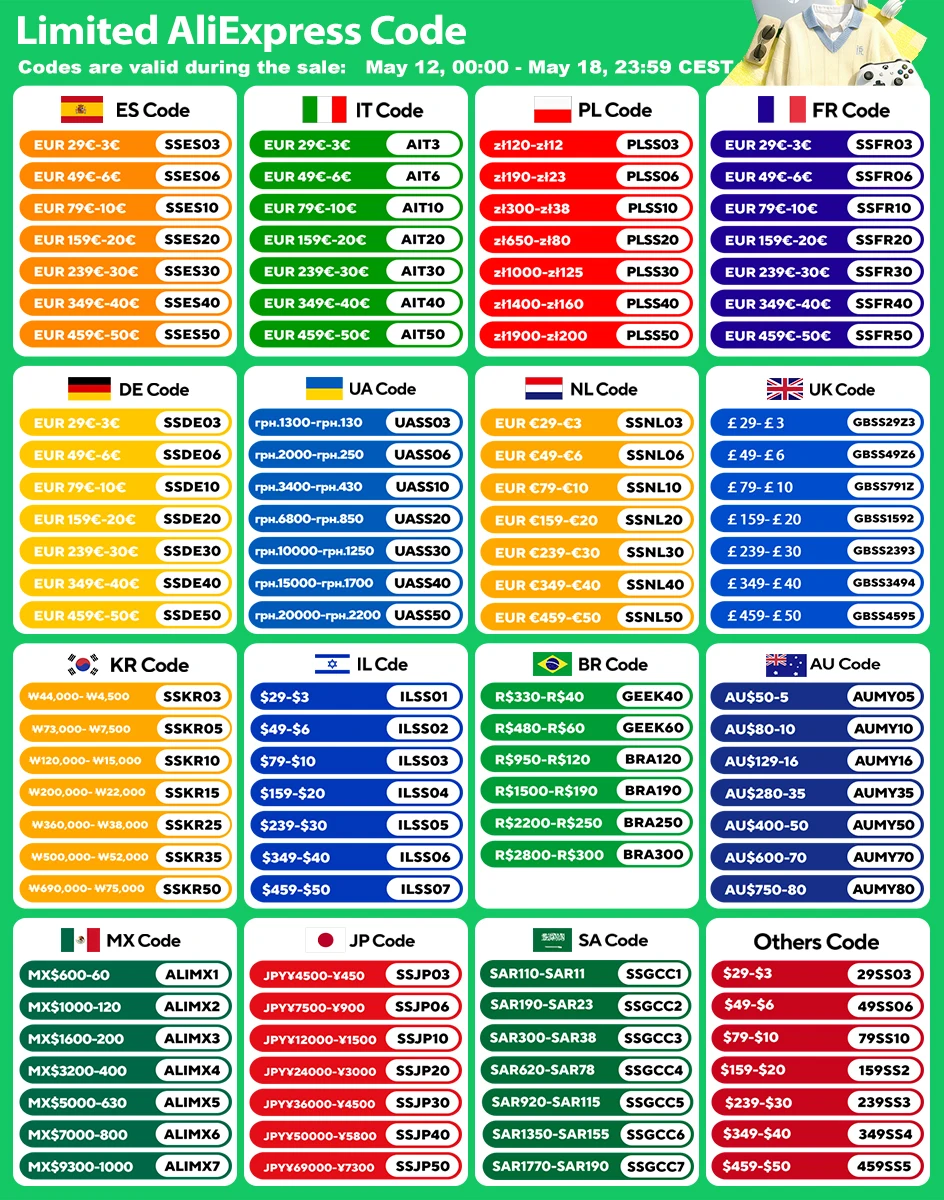 Limited AliExpress Code

Codes are valid during the sale: May 12, 00:00 - May 18, 23:59 CEST

ES Code

| | |
|---|---|
| EUR 29€-3€ | SSES03 |
| EUR 49€-6€ | SSES06 |
| EUR 79€-10€ | SSES10 |
| EUR 159€-20€ | SSES20 |
| EUR 239€-30€ | SSES30 |
| EUR 349€-40€ | SSES40 |
| EUR 459€-50€ | SSES50 |

IT Code

| | |
|---|---|
| EUR 29€-3€ | AIT3 |
| EUR 49€-6€ | AIT6 |
| EUR 79€-10€ | AIT10 |
| EUR 159€-20€ | AIT20 |
| EUR 239€-30€ | AIT30 |
| EUR 349€-40€ | AIT40 |
| EUR 459€-50€ | AIT50 |

PL Code

| | |
|---|---|
| zł120-zł12 | PLSS03 |
| zł190-zł23 | PLSS06 |
| zł300-zł38 | PLSS10 |
| zł650-zł80 | PLSS20 |
| zł1000-zł125 | PLSS30 |
| zł1400-zł160 | PLSS40 |
| zł1900-zł200 | PLSS50 |

FR Code

| | |
|---|---|
| EUR 29€-3€ | SSFR03 |
| EUR 49€-6€ | SSFR06 |
| EUR 79€-10€ | SSFR10 |
| EUR 159€-20€ | SSFR20 |
| EUR 239€-30€ | SSFR30 |
| EUR 349€-40€ | SSFR40 |
| EUR 459€-50€ | SSFR50 |

DE Code

| | |
|---|---|
| EUR 29€-3€ | SSDE03 |
| EUR 49€-6€ | SSDE06 |
| EUR 79€-10€ | SSDE10 |
| EUR 159€-20€ | SSDE20 |
| EUR 239€-30€ | SSDE30 |
| EUR 349€-40€ | SSDE40 |
| EUR 459€-50€ | SSDE50 |

UA Code

| | |
|---|---|
| грн.1300-грн.130 | UASS03 |
| грн.2000-грн.250 | UASS06 |
| грн.3400-грн.430 | UASS10 |
| грн.6800-грн.850 | UASS20 |
| грн.10000-грн.1250 | UASS30 |
| грн.15000-грн.1700 | UASS40 |
| грн.20000-грн.2200 | UASS50 |

NL Code

| | |
|---|---|
| EUR €29-€3 | SSNL03 |
| EUR €49-€6 | SSNL06 |
| EUR €79-€10 | SSNL10 |
| EUR €159-€20 | SSNL20 |
| EUR €239-€30 | SSNL30 |
| EUR €349-€40 | SSNL40 |
| EUR €459-€50 | SSNL50 |

UK Code

| | |
|---|---|
| £ 29- £ 3 | GBSS29Z3 |
| £ 49- £ 6 | GBSS49Z6 |
| £ 79- £ 10 | GBSS791Z |
| £ 159- £ 20 | GBSS1592 |
| £ 239- £ 30 | GBSS2393 |
| £ 349- £ 40 | GBSS3494 |
| £ 459- £ 50 | GBSS4595 |

KR Code

| | |
|---|---|
| ₩44,000- ₩4,500 | SSKR03 |
| ₩73,000- ₩7,500 | SSKR05 |
| ₩120,000- ₩15,000 | SSKR10 |
| ₩200,000- ₩22,000 | SSKR15 |
| ₩360,000- ₩38,000 | SSKR25 |
| ₩500,000- ₩52,000 | SSKR35 |
| ₩690,000- ₩75,000 | SSKR50 |

IL Cde

| | |
|---|---|
| $29-$3 | ILSS01 |
| $49-$6 | ILSS02 |
| $79-$10 | ILSS03 |
| $159-$20 | ILSS04 |
| $239-$30 | ILSS05 |
| $349-$40 | ILSS06 |
| $459-$50 | ILSS07 |

BR Code

| | |
|---|---|
| R$330-R$40 | GEEK40 |
| R$480-R$60 | GEEK60 |
| R$950-R$120 | BRA120 |
| R$1500-R$190 | BRA190 |
| R$2200-R$250 | BRA250 |
| R$2800-R$300 | BRA300 |

AU Code

| | |
|---|---|
| AU$50-5 | AUMY05 |
| AU$80-10 | AUMY10 |
| AU$129-16 | AUMY16 |
| AU$280-35 | AUMY35 |
| AU$400-50 | AUMY50 |
| AU$600-70 | AUMY70 |
| AU$750-80 | AUMY80 |

MX Code

| | |
|---|---|
| MX$600-60 | ALIMX1 |
| MX$1000-120 | ALIMX2 |
| MX$1600-200 | ALIMX3 |
| MX$3200-400 | ALIMX4 |
| MX$5000-630 | ALIMX5 |
| MX$7000-800 | ALIMX6 |
| MX$9300-1000 | ALIMX7 |

JP Code

| | |
|---|---|
| JPY¥4500-¥450 | SSJP03 |
| JPY¥7500-¥900 | SSJP06 |
| JPY¥12000-¥1500 | SSJP10 |
| JPY¥24000-¥3000 | SSJP20 |
| JPY¥36000-¥4500 | SSJP30 |
| JPY¥50000-¥5800 | SSJP40 |
| JPY¥69000-¥7300 | SSJP50 |

SA Code

| | |
|---|---|
| SAR110-SAR11 | SSGCC1 |
| SAR190-SAR23 | SSGCC2 |
| SAR300-SAR38 | SSGCC3 |
| SAR620-SAR78 | SSGCC4 |
| SAR920-SAR115 | SSGCC5 |
| SAR1350-SAR155 | SSGCC6 |
| SAR1770-SAR190 | SSGCC7 |

Others Code

| | |
|---|---|
| $29-$3 | 29SS03 |
| $49-$6 | 49SS06 |
| $79-$10 | 79SS10 |
| $159-$20 | 159SS2 |
| $239-$30 | 239SS3 |
| $349-$40 | 349SS4 |
| $459-$50 | 459SS5 |